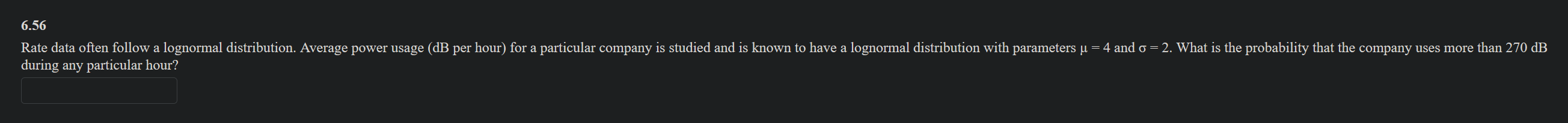 6.56

Rate data often follow a lognormal distribution. Average power usage (dB per hour) for a particular company is studied and is known to have a lognormal distribution with parameters $\mu = 4$ and $\sigma = 2$. What is the probability that the company uses more than 270 dB during any particular hour?